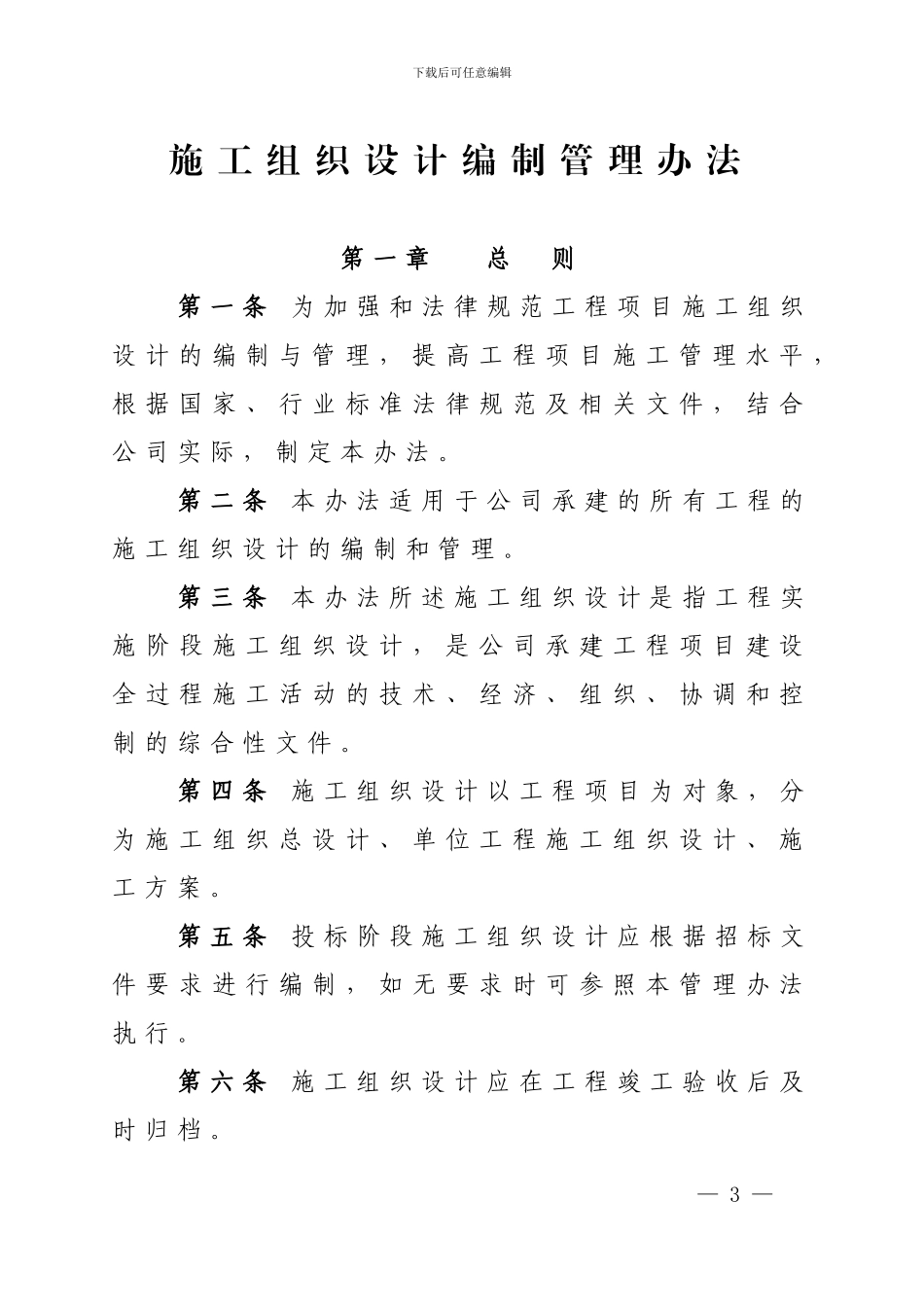 下载后可任意编辑

施工组织设计编制管理办法

第一章　总　则

第一条 为加强和法律规范工程项目施工组织设计的编制与管理，提高工程项目施工管理水平，根据国家、行业标准法律规范及相关文件，结合公司实际，制定本办法。

第二条 本办法适用于公司承建的所有工程的施工组织设计的编制和管理。

第三条 本办法所述施工组织设计是指工程实施阶段施工组织设计，是公司承建工程项目建设全过程施工活动的技术、经济、组织、协调和控制的综合性文件。

第四条 施工组织设计以工程项目为对象，分为施工组织总设计、单位工程施工组织设计、施工方案。

第五条 投标阶段施工组织设计应根据招标文件要求进行编制，如无要求时可参照本管理办法执行。

第六条 施工组织设计应在工程竣工验收后及时归档。

— 3 —